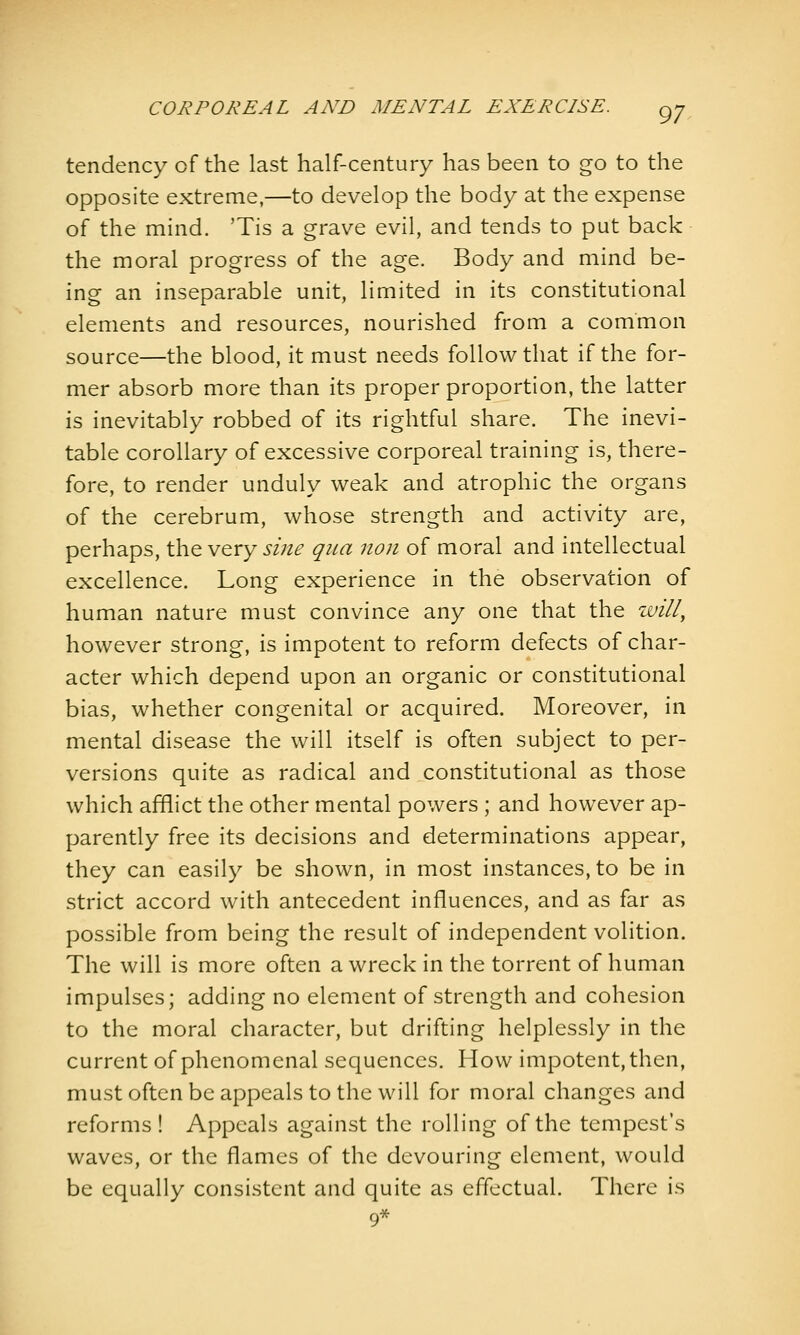 CORPOREAL AND MENTAL EXERCISE. 97

tendency of the last half-century has been to go to the opposite extreme,—to develop the body at the expense of the mind. 'Tis a grave evil, and tends to put back the moral progress of the age. Body and mind being an inseparable unit, limited in its constitutional elements and resources, nourished from a common source—the blood, it must needs follow that if the former absorb more than its proper proportion, the latter is inevitably robbed of its rightful share. The inevitable corollary of excessive corporeal training is, therefore, to render unduly weak and atrophic the organs of the cerebrum, whose strength and activity are, perhaps, the very sine qua non of moral and intellectual excellence. Long experience in the observation of human nature must convince any one that the will, however strong, is impotent to reform defects of character which depend upon an organic or constitutional bias, whether congenital or acquired. Moreover, in mental disease the will itself is often subject to perversions quite as radical and constitutional as those which afflict the other mental powers ; and however apparently free its decisions and determinations appear, they can easily be shown, in most instances, to be in strict accord with antecedent influences, and as far as possible from being the result of independent volition. The will is more often a wreck in the torrent of human impulses; adding no element of strength and cohesion to the moral character, but drifting helplessly in the current of phenomenal sequences. How impotent, then, must often be appeals to the will for moral changes and reforms ! Appeals against the rolling of the tempest's waves, or the flames of the devouring element, would be equally consistent and quite as effectual. There is

9*